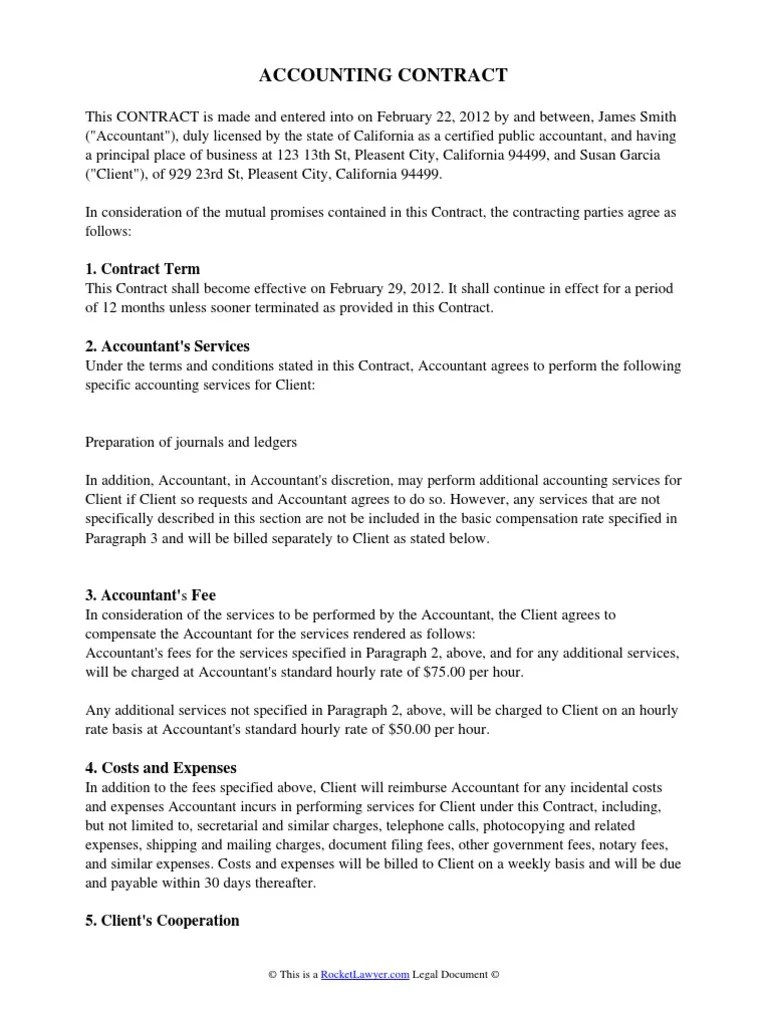 ACCOUNTING CONTRACT

This CONTRACT is made and entered into on February 22, 2012 by and between, James Smith ("Accountant"), duly licensed by the state of California as a certified public accountant, and having a principal place of business at 123 13th St, Pleasent City, California 94499, and Susan Garcia ("Client"), of 929 23rd St, Pleasent City, California 94499.

In consideration of the mutual promises contained in this Contract, the contracting parties agree as follows:

1. Contract Term
This Contract shall become effective on February 29, 2012. It shall continue in effect for a period of 12 months unless sooner terminated as provided in this Contract.

2. Accountant's Services
Under the terms and conditions stated in this Contract, Accountant agrees to perform the following specific accounting services for Client:

Preparation of journals and ledgers

In addition, Accountant, in Accountant's discretion, may perform additional accounting services for Client if Client so requests and Accountant agrees to do so. However, any services that are not specifically described in this section are not be included in the basic compensation rate specified in Paragraph 3 and will be billed separately to Client as stated below.

3. Accountant's Fee
In consideration of the services to be performed by the Accountant, the Client agrees to compensate the Accountant for the services rendered as follows:
Accountant's fees for the services specified in Paragraph 2, above, and for any additional services, will be charged at Accountant's standard hourly rate of $75.00 per hour.

Any additional services not specified in Paragraph 2, above, will be charged to Client on an hourly rate basis at Accountant's standard hourly rate of $50.00 per hour.

4. Costs and Expenses
In addition to the fees specified above, Client will reimburse Accountant for any incidental costs and expenses Accountant incurs in performing services for Client under this Contract, including, but not limited to, secretarial and similar charges, telephone calls, photocopying and related expenses, shipping and mailing charges, document filing fees, other government fees, notary fees, and similar expenses. Costs and expenses will be billed to Client on a weekly basis and will be due and payable within 30 days thereafter.

5. Client's Cooperation

© This is a RocketLawyer.com Legal Document ©